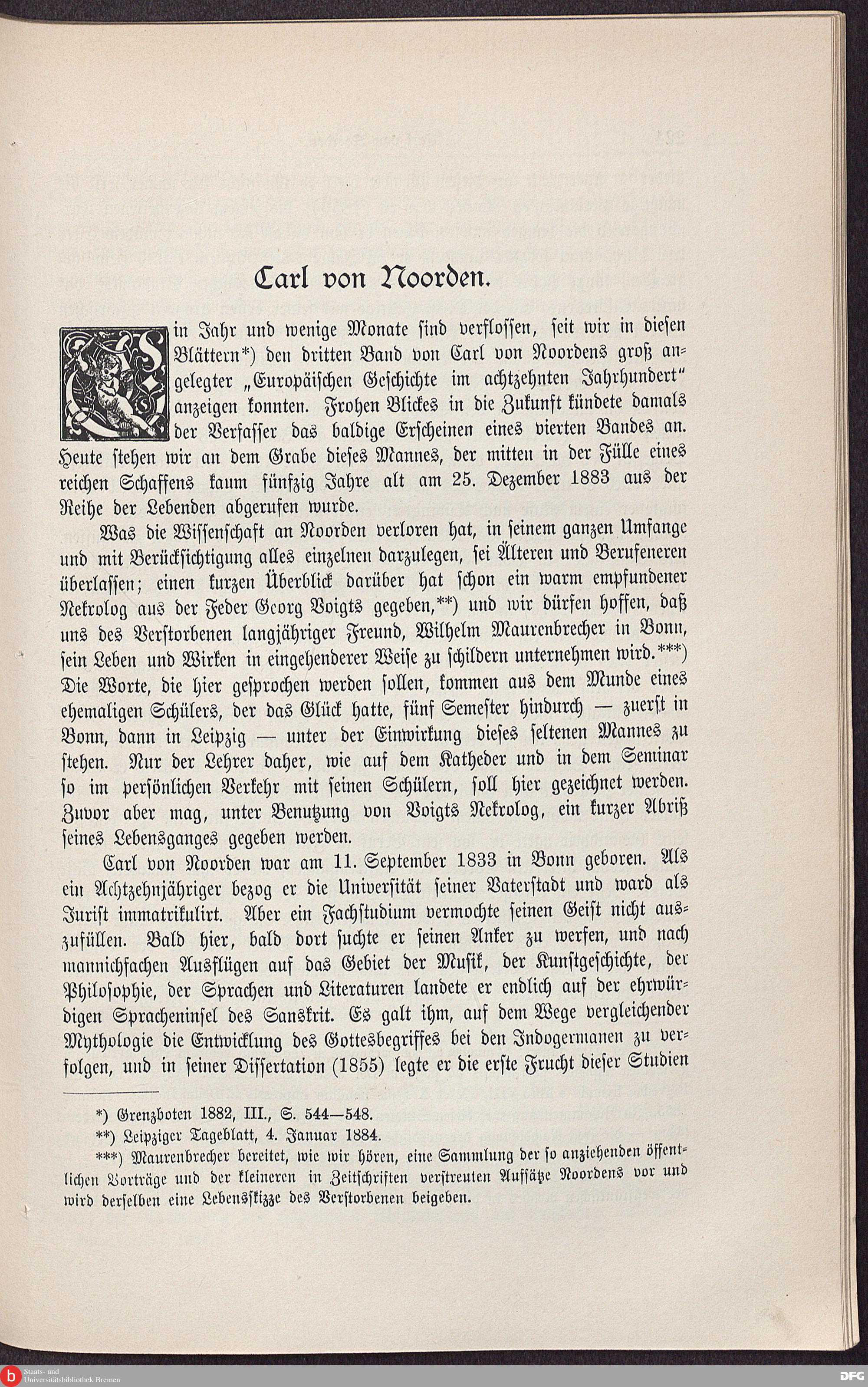 Carl von Noorden.

Ein Jahr und wenige Monate sind verflossen, seit wir in diesen Blättern*) den dritten Band von Carl von Noordens groß angelegter „Europäischen Geschichte im achtzehnten Jahrhundert" anzeigen konnten. Frohen Blickes in die Zukunft kündete damals der Verfasser das baldige Erscheinen eines vierten Bandes an. Heute stehen wir an dem Grabe dieses Mannes, der mitten in der Fülle eines reichen Schaffens kaum fünfzig Jahre alt am 25. Dezember 1883 aus der Reihe der Lebenden abgerufen wurde.

Was die Wissenschaft an Noorden verloren hat, in seinem ganzen Umfange und mit Berücksichtigung alles einzelnen darzulegen, sei Älteren und Berufeneren überlassen; einen kurzen Überblick darüber hat schon ein warm empfundener Nekrolog aus der Feder Georg Voigts gegeben,**) und wir dürfen hoffen, daß uns des Verstorbenen langjähriger Freund, Wilhelm Maurenbrecher in Bonn, sein Leben und Wirken in eingehenderer Weise zu schildern unternehmen wird.***) Die Worte, die hier gesprochen werden sollen, kommen aus dem Munde eines ehemaligen Schülers, der das Glück hatte, fünf Semester hindurch — zuerst in Bonn, dann in Leipzig — unter der Einwirkung dieses seltenen Mannes zu stehen. Nur der Lehrer daher, wie auf dem Katheder und in dem Seminar so im persönlichen Verkehr mit seinen Schülern, soll hier gezeichnet werden. Zuvor aber mag, unter Benutzung von Voigts Nekrolog, ein kurzer Abriß seines Lebensganges gegeben werden.

Carl von Noorden war am 11. September 1833 in Bonn geboren. Als ein Achtzehnjähriger bezog er die Universität seiner Vaterstadt und ward als Jurist immatrikulirt. Aber ein Fachstudium vermochte seinen Geist nicht auszufüllen. Bald hier, bald dort suchte er seinen Anker zu werfen, und nach mannichfachen Ausflügen auf das Gebiet der Musik, der Kunstgeschichte, der Philosophie, der Sprachen und Literaturen landete er endlich auf der ehrwürdigen Spracheninsel des Sanskrit. Es galt ihm, auf dem Wege vergleichender Mythologie die Entwicklung des Gottesbegriffes bei den Indogermanen zu verfolgen, und in seiner Dissertation (1855) legte er die erste Frucht dieser Studien

*) Grenzboten 1882, III., S. 544—548.
**) Leipziger Tageblatt, 4. Januar 1884.
***) Maurenbrecher bereitet, wie wir hören, eine Sammlung der so anziehenden öffentlichen Vorträge und der kleineren in Zeitschriften verstreuten Aufsätze Noordens vor und wird derselben eine Lebensskizze des Verstorbenen beigeben.

Staats- und Universitätsbibliothek Bremen
DFG